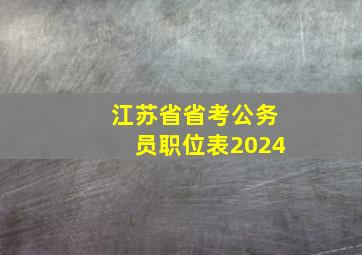 江苏省省考公务员职位表2024